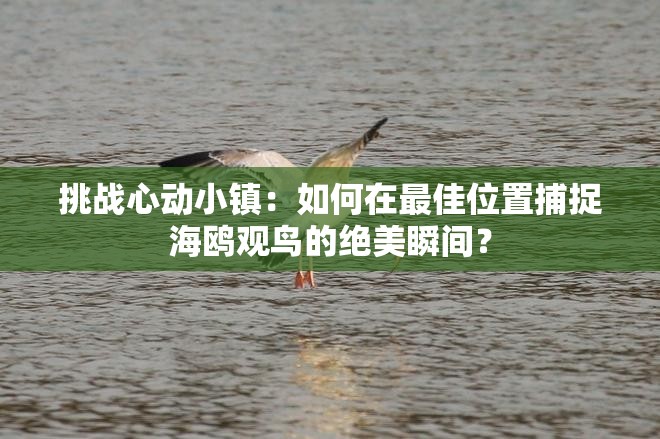 挑战心动小镇：如何在最佳位置捕捉海鸥观鸟的绝美瞬间？